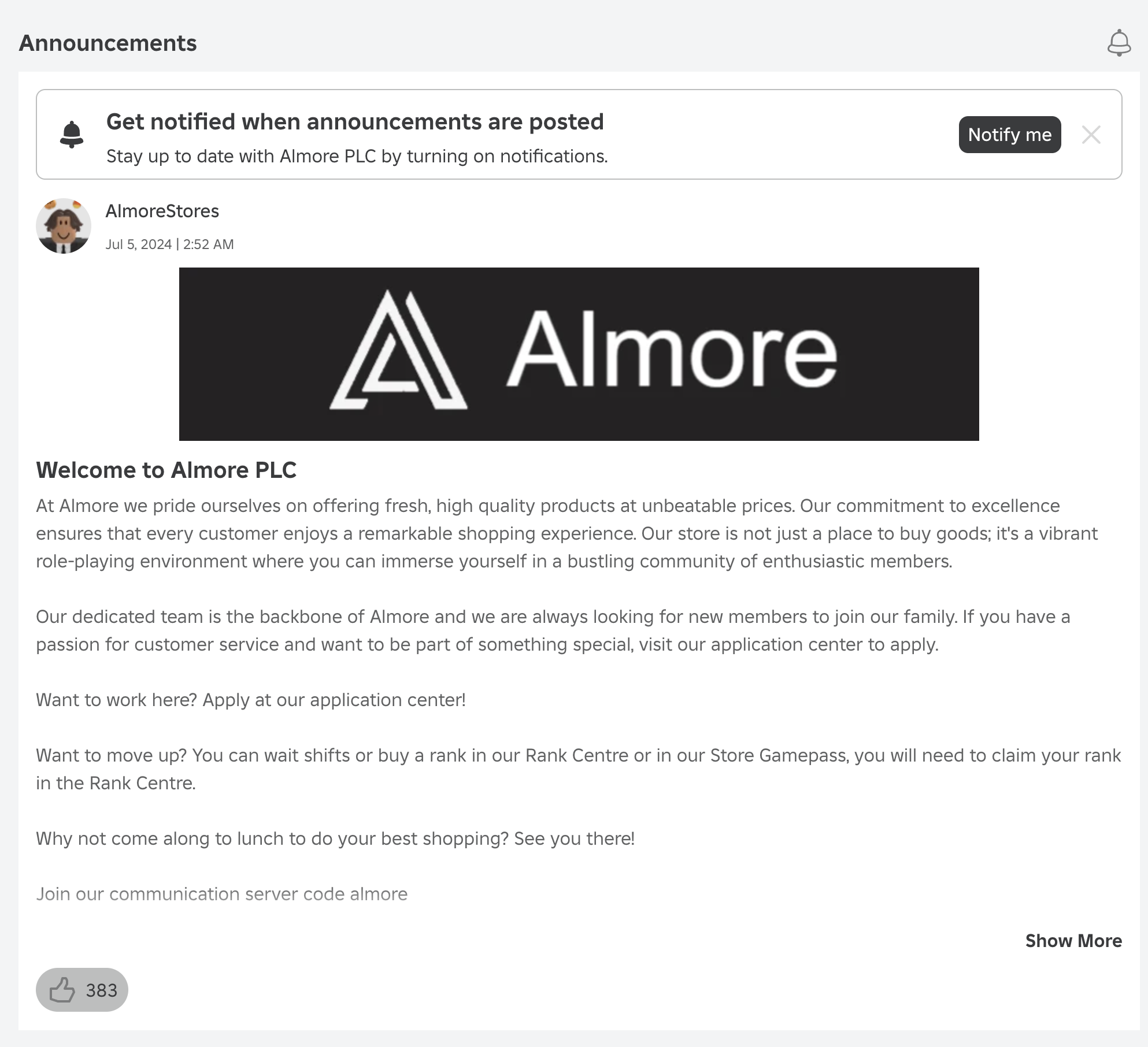 Announcements

Get notified when announcements are posted

Stay up to date with Almore PLC by turning on notifications.

Notify me

AlmoreStores

Jul 5, 2024 | 2:52 AM

Almore

Welcome to Almore PLC

At Almore we pride ourselves on offering fresh, high quality products at unbeatable prices. Our commitment to excellence ensures that every customer enjoys a remarkable shopping experience. Our store is not just a place to buy goods; it's a vibrant role-playing environment where you can immerse yourself in a bustling community of enthusiastic members.

Our dedicated team is the backbone of Almore and we are always looking for new members to join our family. If you have a passion for customer service and want to be part of something special, visit our application center to apply.

Want to work here? Apply at our application center!

Want to move up? You can wait shifts or buy a rank in our Rank Centre or in our Store Gamepass, you will need to claim your rank in the Rank Centre.

Why not come along to lunch to do your best shopping? See you there!

Join our communication server code almore

Show More

383